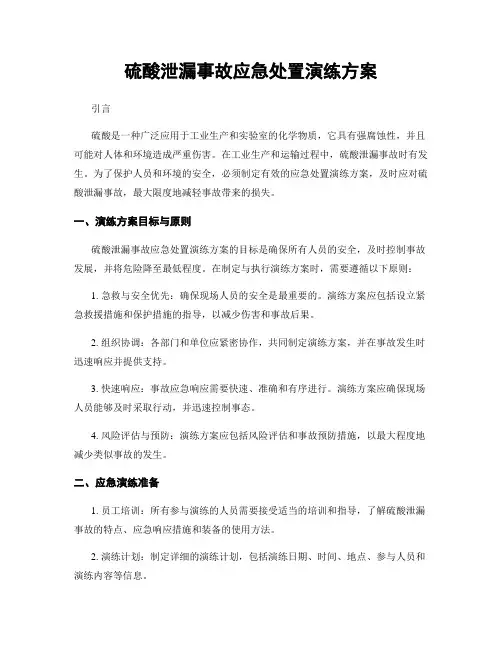 硫酸泄漏事故应急处置演练方案

引言

硫酸是一种广泛应用于工业生产和实验室的化学物质，它具有强腐蚀性，并且可能对人体和环境造成严重伤害。在工业生产和运输过程中，硫酸泄漏事故时有发生。为了保护人员和环境的安全，必须制定有效的应急处置演练方案，及时应对硫酸泄漏事故，最大限度地减轻事故带来的损失。

一、演练方案目标与原则

硫酸泄漏事故应急处置演练方案的目标是确保所有人员的安全，及时控制事故发展，并将危险降至最低程度。在制定与执行演练方案时，需要遵循以下原则：

1. 急救与安全优先：确保现场人员的安全是最重要的。演练方案应包括设立紧急救援措施和保护措施的指导，以减少伤害和事故后果。

2. 组织协调：各部门和单位应紧密协作，共同制定演练方案，并在事故发生时迅速响应并提供支持。

3. 快速响应：事故应急响应需要快速、准确和有序进行。演练方案应确保现场人员能够及时采取行动，并迅速控制事态。

4. 风险评估与预防：演练方案应包括风险评估和事故预防措施，以最大程度地减少类似事故的发生。

二、应急演练准备

1. 员工培训：所有参与演练的人员需要接受适当的培训和指导，了解硫酸泄漏事故的特点、应急响应措施和装备的使用方法。

2. 演练计划：制定详细的演练计划，包括演练日期、时间、地点、参与人员和演练内容等信息。